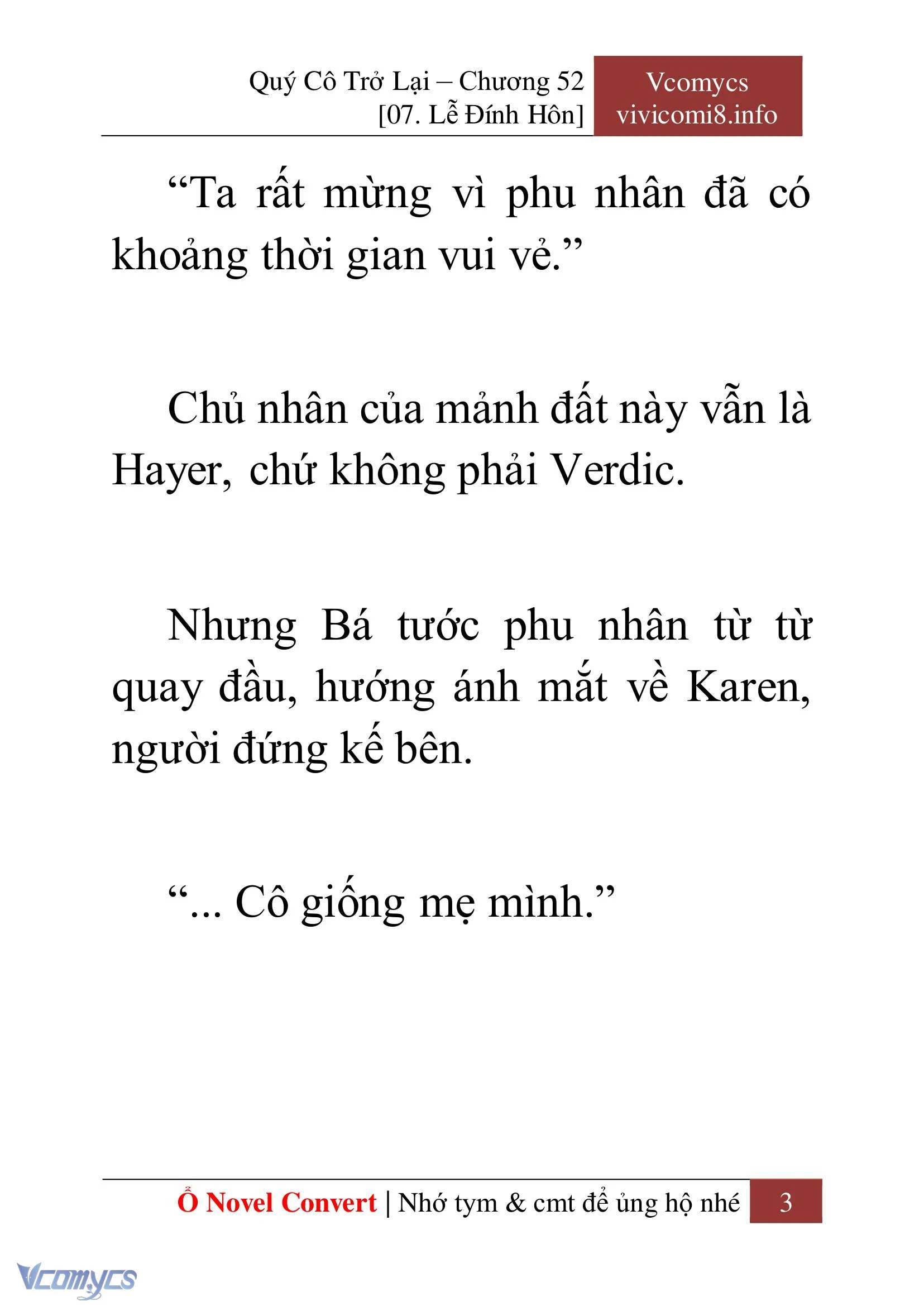 Quý Cô Trở Lại – Chương 52
[07. Lễ Đính Hôn]

Vcomycs
vivicomi8.info

“Ta rất mừng vì phu nhân đã có khoảng thời gian vui vẻ.”

Chủ nhân của mảnh đất này vẫn là Hayer, chứ không phải Verdic.

Nhưng Bá tước phu nhân từ từ quay đầu, hướng ánh mắt về Karen, người đứng kế bên.

“... Cô giống mẹ mình.”

Ổ Novel Convert | Nhớ tym & cmt để ủng hộ nhé 3

Vcomycs